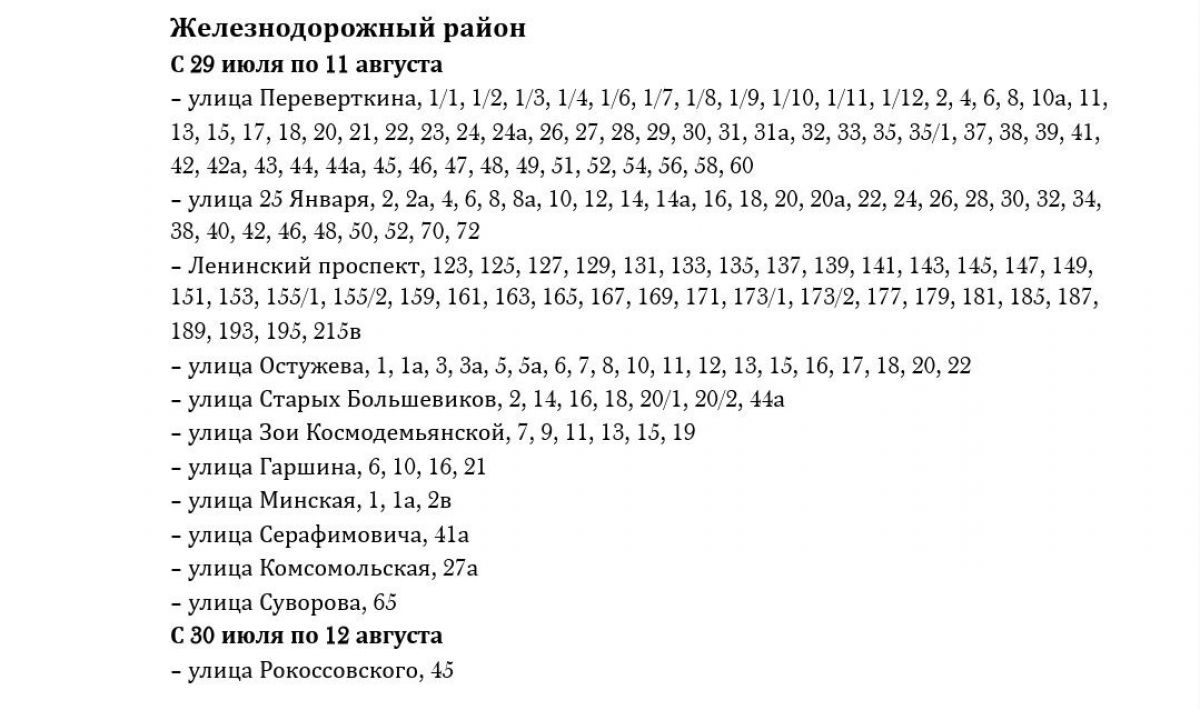 Железнодорожный район

С 29 июля по 11 августа

– улица Переверткина, 1/1, 1/2, 1/3, 1/4, 1/6, 1/7, 1/8, 1/9, 1/10, 1/11, 1/12, 2, 4, 6, 8, 10а, 11, 13, 15, 17, 18, 20, 21, 22, 23, 24, 24а, 26, 27, 28, 29, 30, 31, 31а, 32, 33, 35, 35/1, 37, 38, 39, 41, 42, 42а, 43, 44, 44а, 45, 46, 47, 48, 49, 51, 52, 54, 56, 58, 60

– улица 25 Января, 2, 2а, 4, 6, 8, 8а, 10, 12, 14, 14а, 16, 18, 20, 20а, 22, 24, 26, 28, 30, 32, 34, 38, 40, 42, 46, 48, 50, 52, 70, 72

– Ленинский проспект, 123, 125, 127, 129, 131, 133, 135, 137, 139, 141, 143, 145, 147, 149, 151, 153, 155/1, 155/2, 159, 161, 163, 165, 167, 169, 171, 173/1, 173/2, 177, 179, 181, 185, 187, 189, 193, 195, 215в

– улица Остужева, 1, 1а, 3, 3а, 5, 5а, 6, 7, 8, 10, 11, 12, 13, 15, 16, 17, 18, 20, 22

– улица Старых Большевиков, 2, 14, 16, 18, 20/1, 20/2, 44а

– улица Зои Космодемьянской, 7, 9, 11, 13, 15, 19

– улица Гаршина, 6, 10, 16, 21

– улица Минская, 1, 1а, 2в

– улица Серафимовича, 41а

– улица Комсомольская, 27а

– улица Суворова, 65

С 30 июля по 12 августа

– улица Рокоссовского, 45